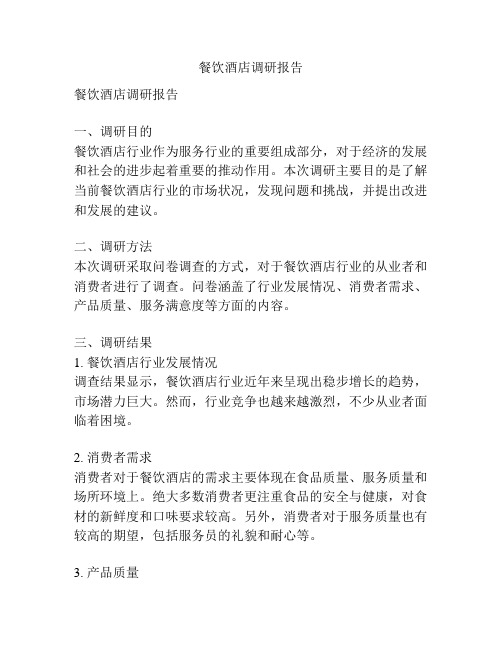 餐饮酒店调研报告

餐饮酒店调研报告

一、调研目的
餐饮酒店行业作为服务行业的重要组成部分，对于经济的发展和社会的进步起着重要的推动作用。本次调研主要目的是了解当前餐饮酒店行业的市场状况，发现问题和挑战，并提出改进和发展的建议。

二、调研方法
本次调研采取问卷调查的方式，对于餐饮酒店行业的从业者和消费者进行了调查。问卷涵盖了行业发展情况、消费者需求、产品质量、服务满意度等方面的内容。

三、调研结果
1. 餐饮酒店行业发展情况
调查结果显示，餐饮酒店行业近年来呈现出稳步增长的趋势，市场潜力巨大。然而，行业竞争也越来越激烈，不少从业者面临着困境。

2. 消费者需求
消费者对于餐饮酒店的需求主要体现在食品质量、服务质量和场所环境上。绝大多数消费者更注重食品的安全与健康，对食材的新鲜度和口味要求较高。另外，消费者对于服务质量也有较高的期望，包括服务员的礼貌和耐心等。

3. 产品质量